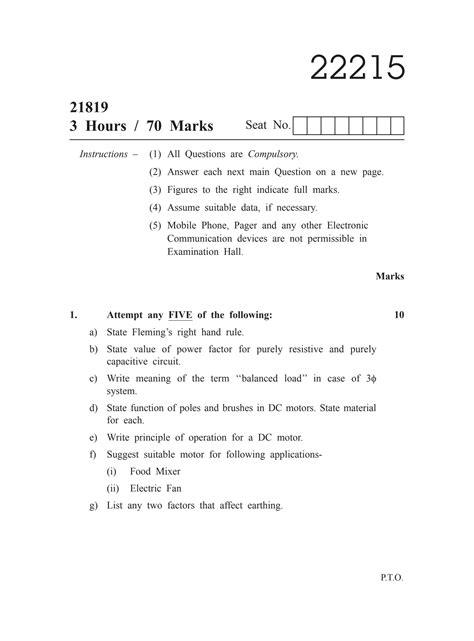 22215

21819
3 Hours / 70 Marks

Seat No.

Instructions – (1) All Questions are Compulsory.

(2) Answer each next main Question on a new page.

(3) Figures to the right indicate full marks.

(4) Assume suitable data, if necessary.

(5) Mobile Phone, Pager and any other Electronic Communication devices are not permissible in Examination Hall.

Marks

1. Attempt any FIVE of the following: 10

a) State Fleming's right hand rule.

b) State value of power factor for purely resistive and purely capacitive circuit.

c) Write meaning of the term "balanced load" in case of $3\phi$ system.

d) State function of poles and brushes in DC motors. State material for each.

e) Write principle of operation for a DC motor.

f) Suggest suitable motor for following applications-

(i) Food Mixer

(ii) Electric Fan

g) List any two factors that affect earthing.

P.T.O.